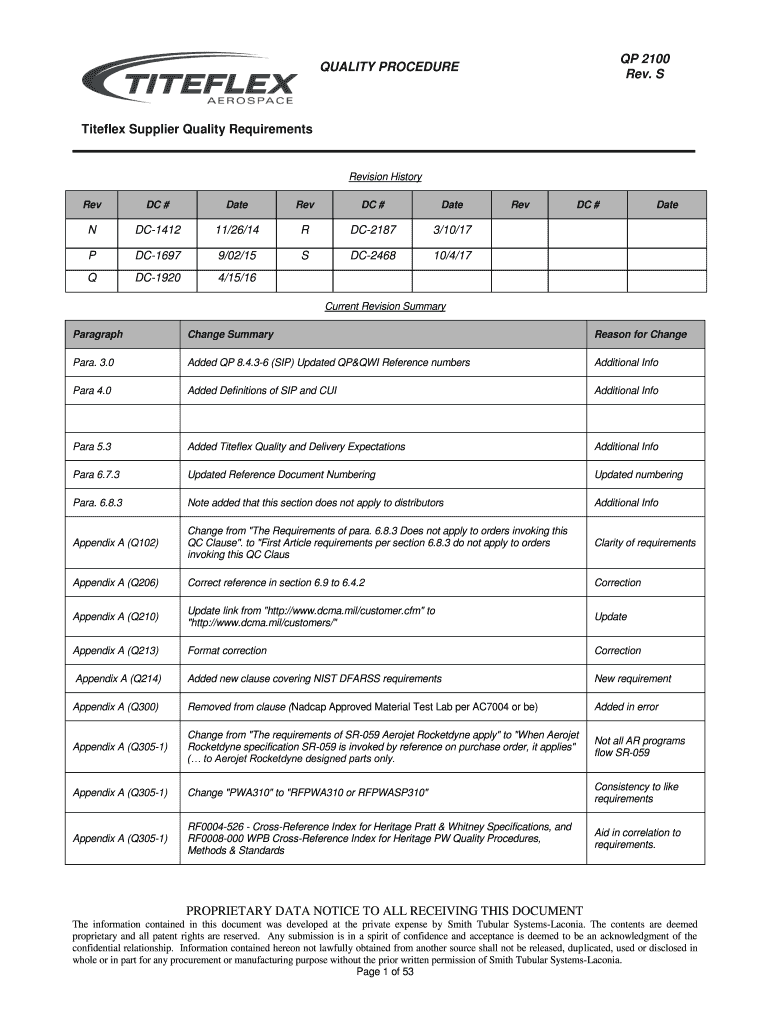 TITEFLEX AEROSPACE

QUALITY PROCEDURE

QP 2100
Rev. S

Titeflex Supplier Quality Requirements

Revision History

| Rev | DC # | Date | Rev | DC # | Date | Rev | DC # | Date |
|---|---|---|---|---|---|---|---|---|
| N | DC-1412 | 11/26/14 | R | DC-2187 | 3/10/17 | | | |
| P | DC-1697 | 9/02/15 | S | DC-2468 | 10/4/17 | | | |
| Q | DC-1920 | 4/15/16 | | | | | | |

Current Revision Summary

| Paragraph | Change Summary | Reason for Change |
|---|---|---|
| Para. 3.0 | Added QP 8.4.3-6 (SIP) Updated QP&QWI Reference numbers | Additional Info |
| Para 4.0 | Added Definitions of SIP and CUI | Additional Info |
| | | |
| Para 5.3 | Added Titeflex Quality and Delivery Expectations | Additional Info |
| Para 6.7.3 | Updated Reference Document Numbering | Updated numbering |
| Para. 6.8.3 | Note added that this section does not apply to distributors | Additional Info |
| Appendix A (Q102) | Change from "The Requirements of para. 6.8.3 Does not apply to orders invoking this QC Clause". to "First Article requirements per section 6.8.3 do not apply to orders invoking this QC Claus | Clarity of requirements |
| Appendix A (Q206) | Correct reference in section 6.9 to 6.4.2 | Correction |
| Appendix A (Q210) | Update link from "http://www.dcma.mil/customer.cfm" to "http://www.dcma.mil/customers/" | Update |
| Appendix A (Q213) | Format correction | Correction |
| Appendix A (Q214) | Added new clause covering NIST DFARSS requirements | New requirement |
| Appendix A (Q300) | Removed from clause (Nadcap Approved Material Test Lab per AC7004 or be) | Added in error |
| Appendix A (Q305-1) | Change from "The requirements of SR-059 Aerojet Rocketdyne apply" to "When Aerojet Rocketdyne specification SR-059 is invoked by reference on purchase order, it applies" (… to Aerojet Rocketdyne designed parts only. | Not all AR programs flow SR-059 |
| Appendix A (Q305-1) | Change "PWA310" to "RFPWA310 or RFPWASP310" | Consistency to like requirements |
| Appendix A (Q305-1) | RF0004-526 - Cross-Reference Index for Heritage Pratt & Whitney Specifications, and RF0008-000 WPB Cross-Reference Index for Heritage PW Quality Procedures, Methods & Standards | Aid in correlation to requirements. |

PROPRIETARY DATA NOTICE TO ALL RECEIVING THIS DOCUMENT
The information contained in this document was developed at the private expense by Smith Tubular Systems-Laconia. The contents are deemed proprietary and all patent rights are reserved. Any submission is in a spirit of confidence and acceptance is deemed to be an acknowledgment of the confidential relationship. Information contained hereon not lawfully obtained from another source shall not be released, duplicated, used or disclosed in whole or in part for any procurement or manufacturing purpose without the prior written permission of Smith Tubular Systems-Laconia.
Page 1 of 53